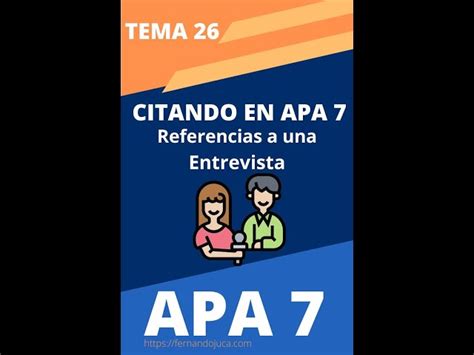 TEMA 26

CITANDO EN APA 7
Referencias a una Entrevista

APA 7

https://fernandojuca.com